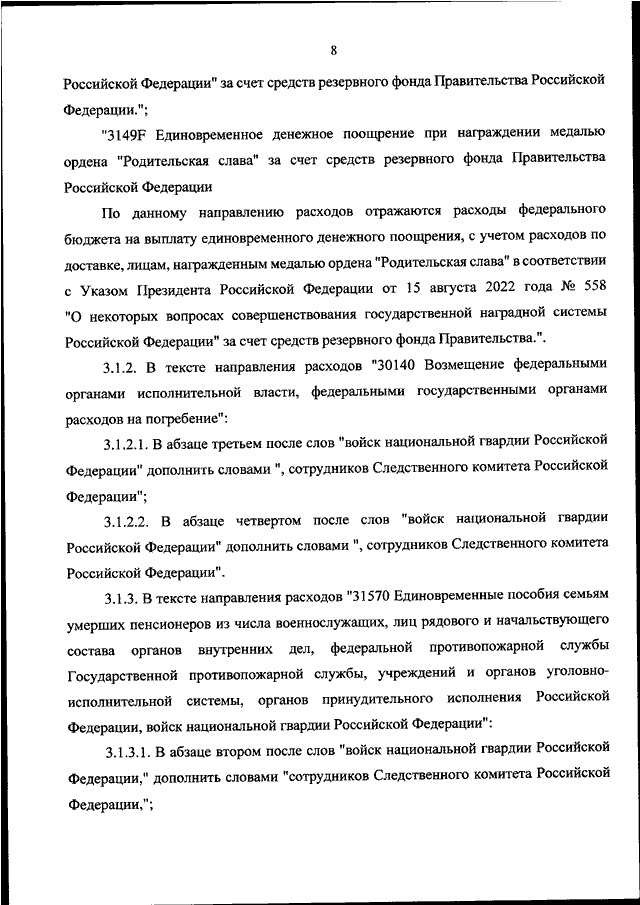 8

Российской Федерации" за счет средств резервного фонда Правительства Российской Федерации.";

"3149F Единовременное денежное поощрение при награждении медалью ордена "Родительская слава" за счет средств резервного фонда Правительства Российской Федерации

По данному направлению расходов отражаются расходы федерального бюджета на выплату единовременного денежного поощрения, с учетом расходов по доставке, лицам, награжденным медалью ордена "Родительская слава" в соответствии с Указом Президента Российской Федерации от 15 августа 2022 года № 558 "О некоторых вопросах совершенствования государственной наградной системы Российской Федерации" за счет средств резервного фонда Правительства.".

3.1.2. В тексте направления расходов "30140 Возмещение федеральными органами исполнительной власти, федеральными государственными органами расходов на погребение":

3.1.2.1. В абзаце третьем после слов "войск национальной гвардии Российской Федерации" дополнить словами ", сотрудников Следственного комитета Российской Федерации";

3.1.2.2. В абзаце четвертом после слов "войск национальной гвардии Российской Федерации" дополнить словами ", сотрудников Следственного комитета Российской Федерации".

3.1.3. В тексте направления расходов "31570 Единовременные пособия семьям умерших пенсионеров из числа военнослужащих, лиц рядового и начальствующего состава органов внутренних дел, федеральной противопожарной службы Государственной противопожарной службы, учреждений и органов уголовно-исполнительной системы, органов принудительного исполнения Российской Федерации, войск национальной гвардии Российской Федерации":

3.1.3.1. В абзаце втором после слов "войск национальной гвардии Российской Федерации," дополнить словами "сотрудников Следственного комитета Российской Федерации,";